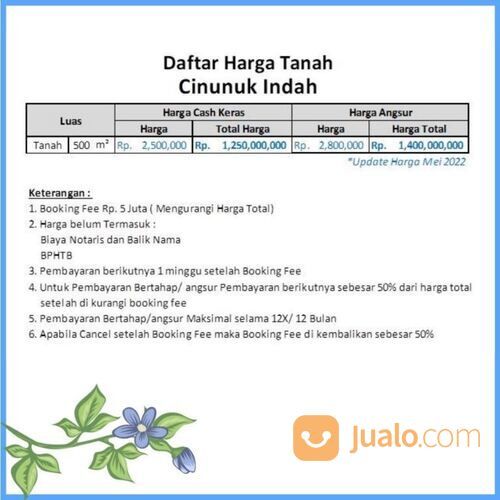 Daftar Harga Tanah
Cinunuk Indah

| Luas | | Harga Cash Keras | | Harga Angsur | |
|---|---|---|---|---|---|
| | | Harga | Total Harga | Harga | Harga Total |
| Tanah | 500 $m^2$ | Rp. 2,500,000 | Rp. 1,250,000,000 | Rp. 2,800,000 | Rp. 1,400,000,000 |

*Update Harga Mei 2022

Keterangan :
1. Booking Fee Rp. 5 Juta ( Mengurangi Harga Total)
2. Harga belum Termasuk :
Biaya Notaris dan Balik Nama
BPHTB
3. Pembayaran berikutnya 1 minggu setelah Booking Fee
4. Untuk Pembayaran Bertahap/ angsur Pembayaran berikutnya sebesar 50% dari harga total setelah di kurangi booking fee
5. Pembayaran Bertahap/angsur Maksimal selama 12X/ 12 Bulan
6. Apabila Cancel setelah Booking Fee maka Booking Fee di kembalikan sebesar 50%

Jualo.com